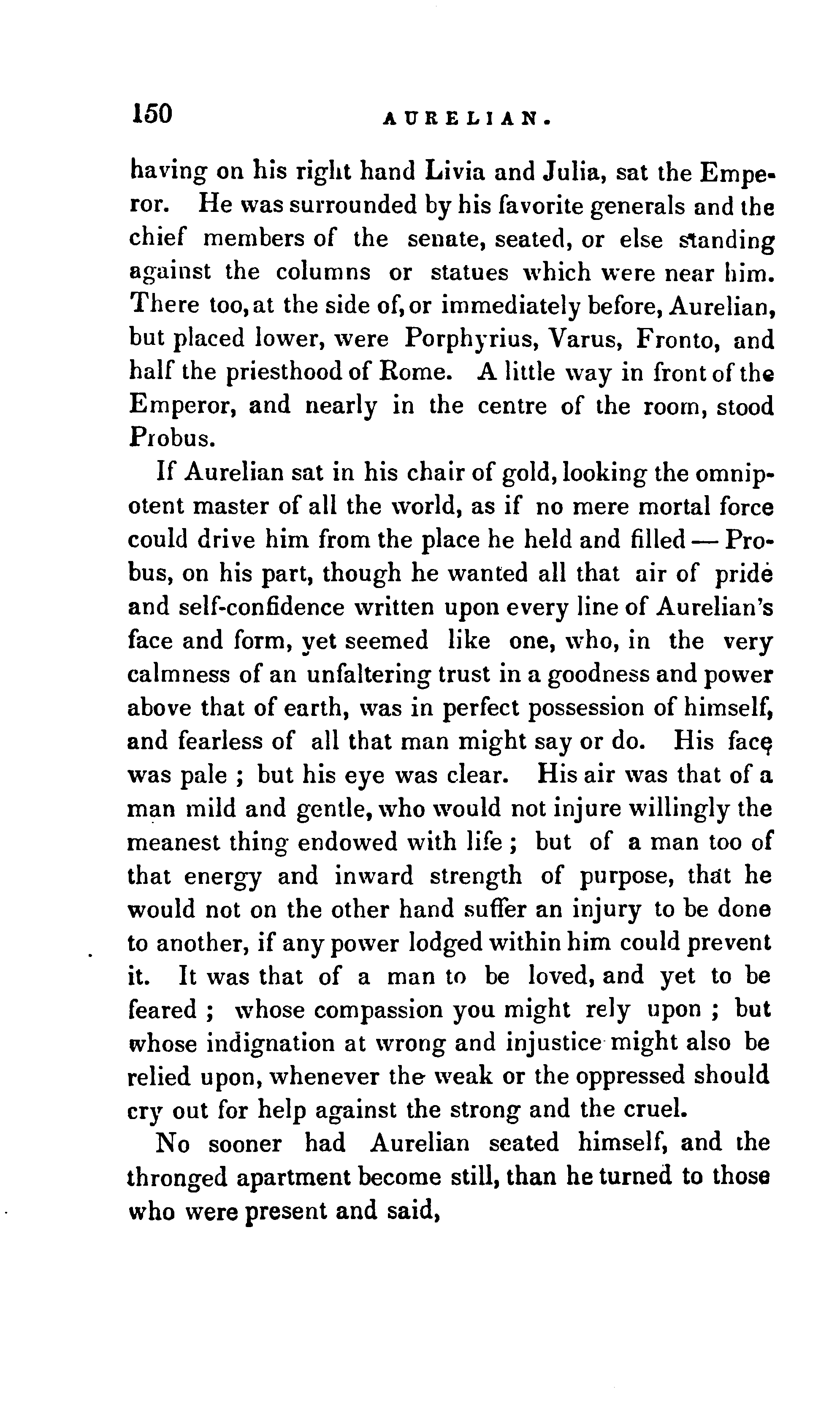 150 AURELIAN.

having on his right hand Livia and Julia, sat the Emperor. He was surrounded by his favorite generals and the chief members of the senate, seated, or else standing against the columns or statues which were near him. There too, at the side of, or immediately before, Aurelian, but placed lower, were Porphyrius, Varus, Fronto, and half the priesthood of Rome. A little way in front of the Emperor, and nearly in the centre of the room, stood Probus.

If Aurelian sat in his chair of gold, looking the omnipotent master of all the world, as if no mere mortal force could drive him from the place he held and filled — Probus, on his part, though he wanted all that air of pride and self-confidence written upon every line of Aurelian's face and form, yet seemed like one, who, in the very calmness of an unfaltering trust in a goodness and power above that of earth, was in perfect possession of himself, and fearless of all that man might say or do. His face was pale ; but his eye was clear. His air was that of a man mild and gentle, who would not injure willingly the meanest thing endowed with life ; but of a man too of that energy and inward strength of purpose, that he would not on the other hand suffer an injury to be done to another, if any power lodged within him could prevent it. It was that of a man to be loved, and yet to be feared ; whose compassion you might rely upon ; but whose indignation at wrong and injustice might also be relied upon, whenever the weak or the oppressed should cry out for help against the strong and the cruel.

No sooner had Aurelian seated himself, and the thronged apartment become still, than he turned to those who were present and said,